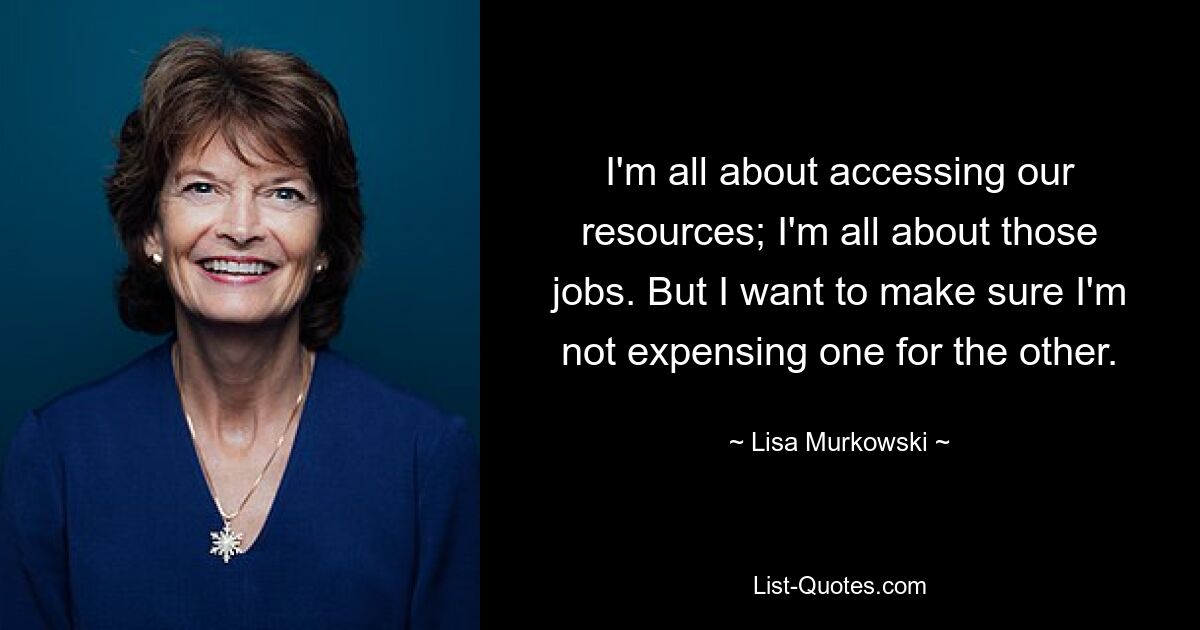 I'm all about accessing our resources; I'm all about those jobs. But I want to make sure I'm not expensing one for the other.

~ Lisa Murkowski ~

List-Quotes.com